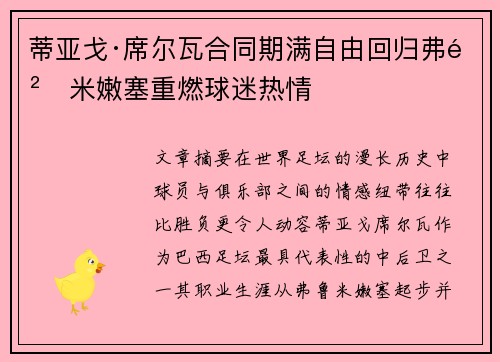 蒂亚戈·席尔瓦合同期满自由回归弗é² 米嫩塞重燃球迷热情

文章摘要在世界足坛的漫长历史中球员与俱乐部之间的情感纽带往往比胜负更令人动容蒂亚戈席尔瓦作为巴西足坛最具代表性的中后卫之一其职业生涯从弗鲁米嫩塞起步并